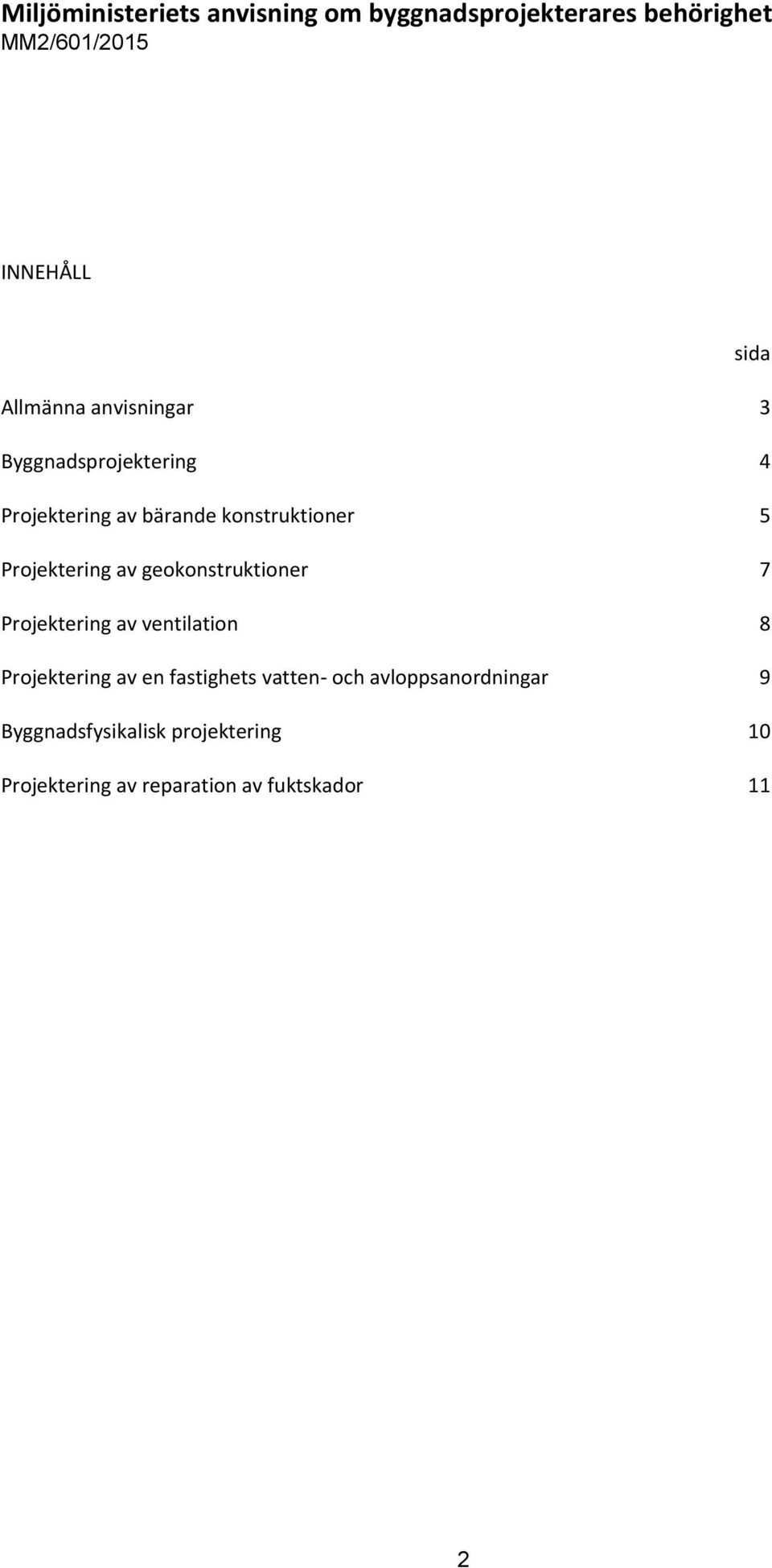 Miljöministeriets anvisning om byggnadsprojekterares behörighet
MM2/601/2015

INNEHÅLL

sida

Allmänna anvisningar 3

Byggnadsprojektering 4

Projektering av bärande konstruktioner 5

Projektering av geokonstruktioner 7

Projektering av ventilation 8

Projektering av en fastighets vatten- och avloppsanordningar 9

Byggnadsfysikalisk projektering 10

Projektering av reparation av fuktskador 11

2